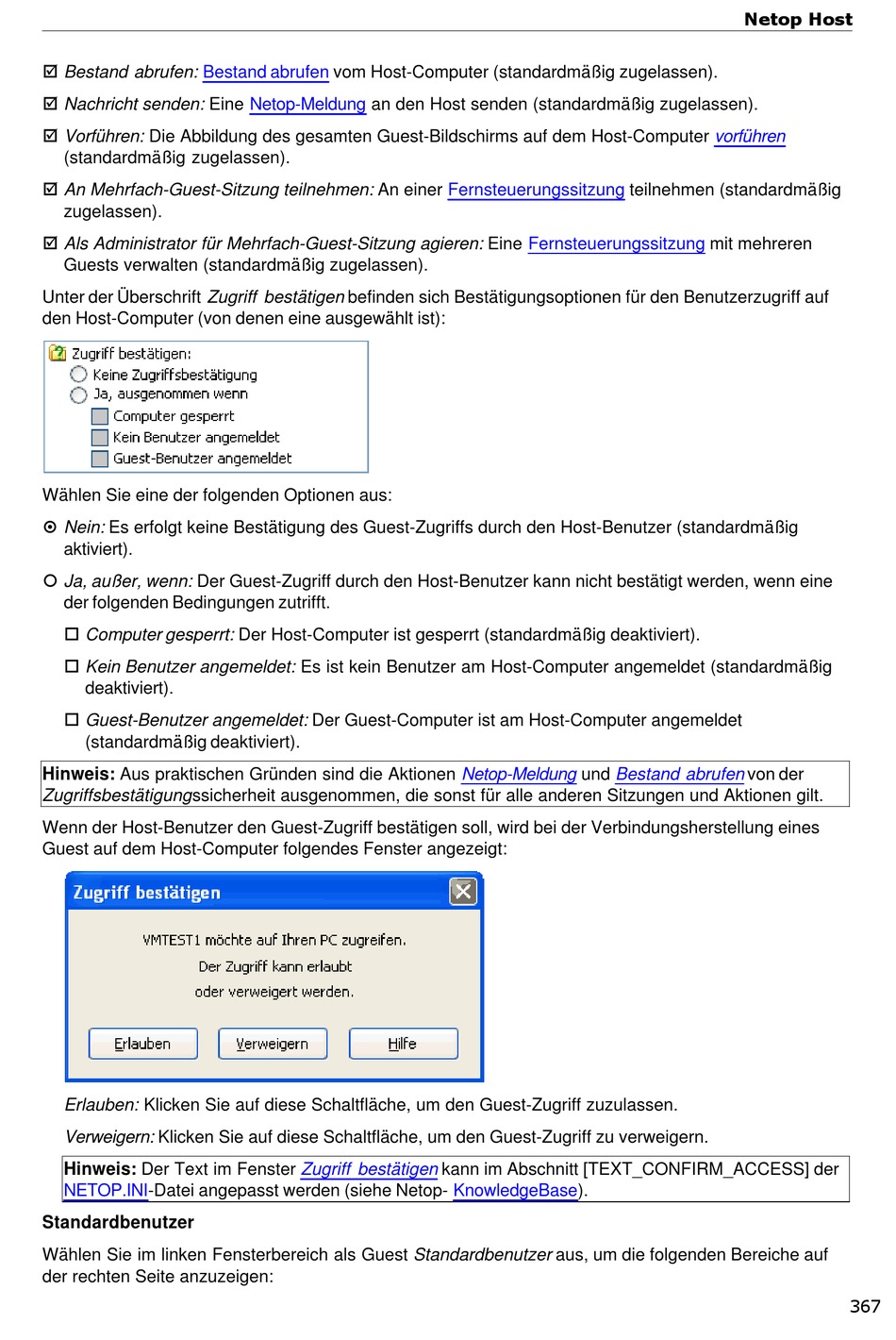 Netop Host

☑ Bestand abrufen: Bestand abrufen vom Host-Computer (standardmäßig zugelassen).

☑ Nachricht senden: Eine Netop-Meldung an den Host senden (standardmäßig zugelassen).

☑ Vorführen: Die Abbildung des gesamten Guest-Bildschirms auf dem Host-Computer vorführen (standardmäßig zugelassen).

☑ An Mehrfach-Guest-Sitzung teilnehmen: An einer Fernsteuerungssitzung teilnehmen (standardmäßig zugelassen).

☑ Als Administrator für Mehrfach-Guest-Sitzung agieren: Eine Fernsteuerungssitzung mit mehreren Guests verwalten (standardmäßig zugelassen).

Unter der Überschrift Zugriff bestätigen befinden sich Bestätigungsoptionen für den Benutzerzugriff auf den Host-Computer (von denen eine ausgewählt ist):

Zugriff bestätigen:
Keine Zugriffsbestätigung
Ja, ausgenommen wenn
Computer gesperrt
Kein Benutzer angemeldet
Guest-Benutzer angemeldet

Wählen Sie eine der folgenden Optionen aus:

⊙ Nein: Es erfolgt keine Bestätigung des Guest-Zugriffs durch den Host-Benutzer (standardmäßig aktiviert).

○ Ja, außer, wenn: Der Guest-Zugriff durch den Host-Benutzer kann nicht bestätigt werden, wenn eine der folgenden Bedingungen zutrifft.

☐ Computer gesperrt: Der Host-Computer ist gesperrt (standardmäßig deaktiviert).

☐ Kein Benutzer angemeldet: Es ist kein Benutzer am Host-Computer angemeldet (standardmäßig deaktiviert).

☐ Guest-Benutzer angemeldet: Der Guest-Computer ist am Host-Computer angemeldet (standardmäßig deaktiviert).

Hinweis: Aus praktischen Gründen sind die Aktionen Netop-Meldung und Bestand abrufen von der Zugriffsbestätigungssicherheit ausgenommen, die sonst für alle anderen Sitzungen und Aktionen gilt.

Wenn der Host-Benutzer den Guest-Zugriff bestätigen soll, wird bei der Verbindungsherstellung eines Guest auf dem Host-Computer folgendes Fenster angezeigt:

Zugriff bestätigen

VMTEST1 möchte auf Ihren PC zugreifen.
Der Zugriff kann erlaubt
oder verweigert werden.

Erlauben Verweigern Hilfe

Erlauben: Klicken Sie auf diese Schaltfläche, um den Guest-Zugriff zuzulassen.

Verweigern: Klicken Sie auf diese Schaltfläche, um den Guest-Zugriff zu verweigern.

Hinweis: Der Text im Fenster Zugriff bestätigen kann im Abschnitt [TEXT_CONFIRM_ACCESS] der NETOP.INI-Datei angepasst werden (siehe Netop- KnowledgeBase).

Standardbenutzer

Wählen Sie im linken Fensterbereich als Guest Standardbenutzer aus, um die folgenden Bereiche auf der rechten Seite anzuzeigen:

367